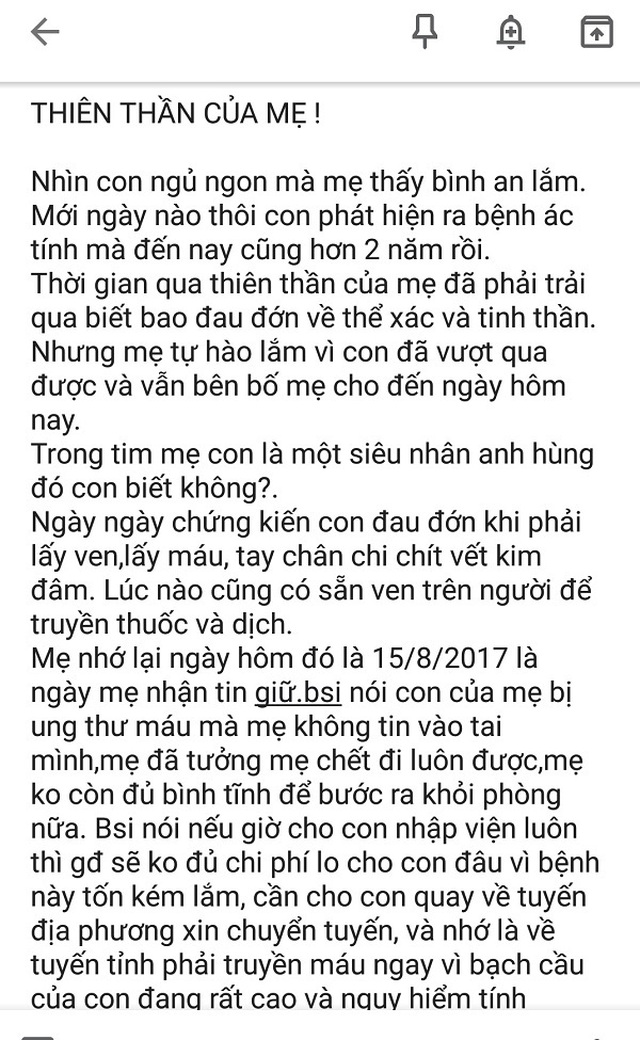 THIÊN THẦN CỦA MẸ !

Nhìn con ngủ ngon mà mẹ thấy bình an lắm. Mới ngày nào thôi con phát hiện ra bệnh ác tính mà đến nay cũng hơn 2 năm rồi.
Thời gian qua thiên thần của mẹ đã phải trải qua biết bao đau đớn về thể xác và tinh thần. Nhưng mẹ tự hào lắm vì con đã vượt qua được và vẫn bên bố mẹ cho đến ngày hôm nay.
Trong tim mẹ con là một siêu nhân anh hùng đó con biết không?.
Ngày ngày chứng kiến con đau đớn khi phải lấy ven,lấy máu, tay chân chi chít vết kim đâm. Lúc nào cũng có sẵn ven trên người để truyền thuốc và dịch.
Mẹ nhớ lại ngày hôm đó là 15/8/2017 là ngày mẹ nhận tin giữ.bsi nói con của mẹ bị ung thư máu mà mẹ không tin vào tai mình,mẹ đã tưởng mẹ chết đi luôn được,mẹ ko còn đủ bình tĩnh để bước ra khỏi phòng nữa. Bsi nói nếu giờ cho con nhập viện luôn thì gđ sẽ ko đủ chi phí lo cho con đâu vì bệnh này tốn kém lắm, cần cho con quay về tuyến địa phương xin chuyển tuyến, và nhớ là về tuyến tỉnh phải truyền máu ngay vì bạch cầu của con đang rất cao và nguy hiểm tính